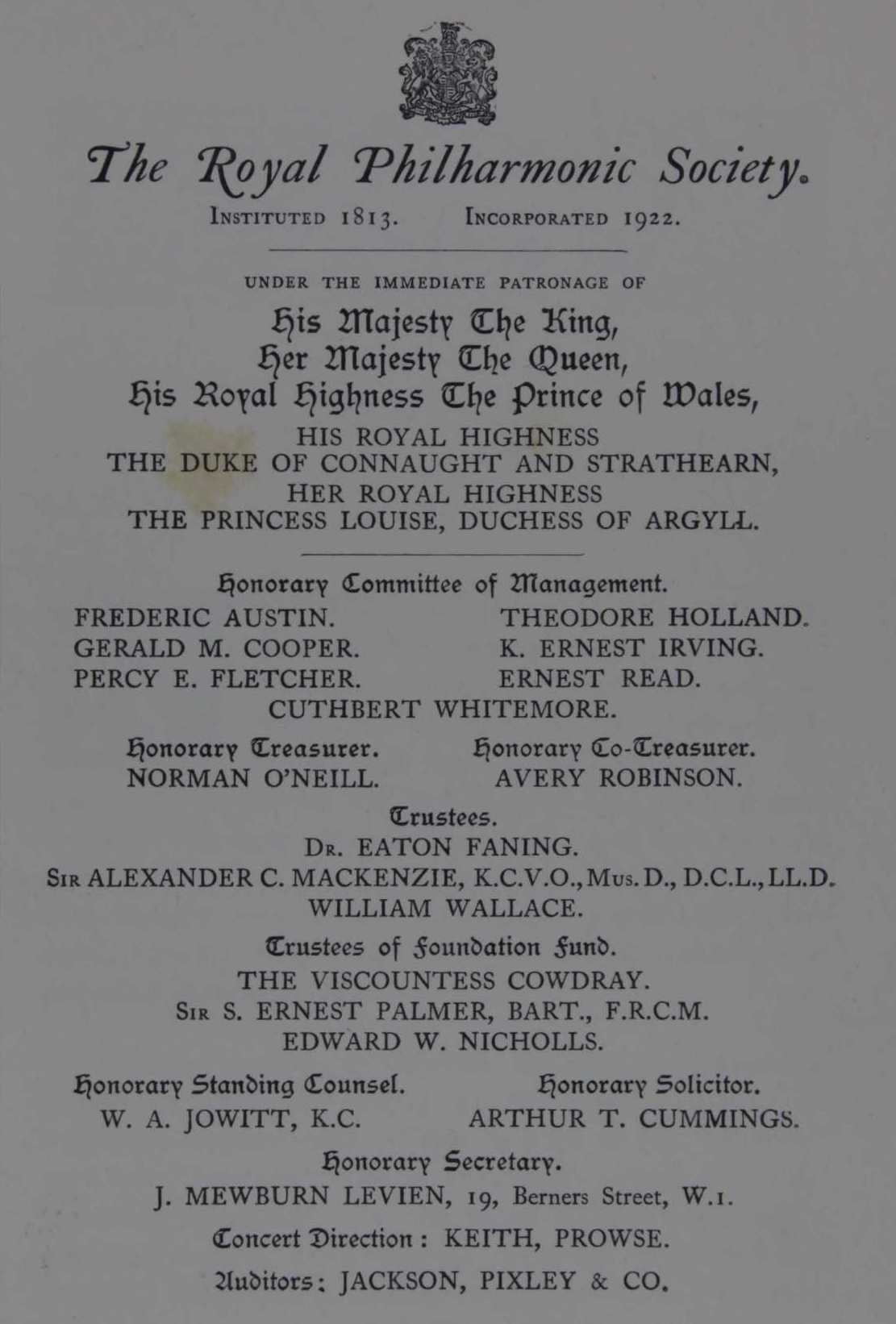 The Royal Philharmonic Society.

INSTITUTED 1813. INCORPORATED 1922.

UNDER THE IMMEDIATE PATRONAGE OF

His Majesty The King,
Her Majesty The Queen,
His Royal Highness The Prince of Wales,
HIS ROYAL HIGHNESS
THE DUKE OF CONNAUGHT AND STRATHEARN,
HER ROYAL HIGHNESS
THE PRINCESS LOUISE, DUCHESS OF ARGYLL.

Honorary Committee of Management.

FREDERIC AUSTIN.
GERALD M. COOPER.
PERCY E. FLETCHER.

THEODORE HOLLAND.
K. ERNEST IRVING.
ERNEST READ.

CUTHBERT WHITEMORE.

Honorary Treasurer.
NORMAN O'NEILL.

Honorary Co-Treasurer.
AVERY ROBINSON.

Trustees.
DR. EATON FANING.
SIR ALEXANDER C. MACKENZIE, K.C.V.O., MUS. D., D.C.L., LL.D.
WILLIAM WALLACE.

Trustees of Foundation Fund.
THE VISCOUNTESS COWDRAY.
SIR S. ERNEST PALMER, BART., F.R.C.M.
EDWARD W. NICHOLLS.

Honorary Standing Counsel.
W. A. JOWITT, K.C.

Honorary Solicitor.
ARTHUR T. CUMMINGS.

Honorary Secretary.
J. MEWBURN LEVIEN, 19, Berners Street, W.1.

Concert Direction: KEITH, PROWSE.

Auditors: JACKSON, PIXLEY & CO.